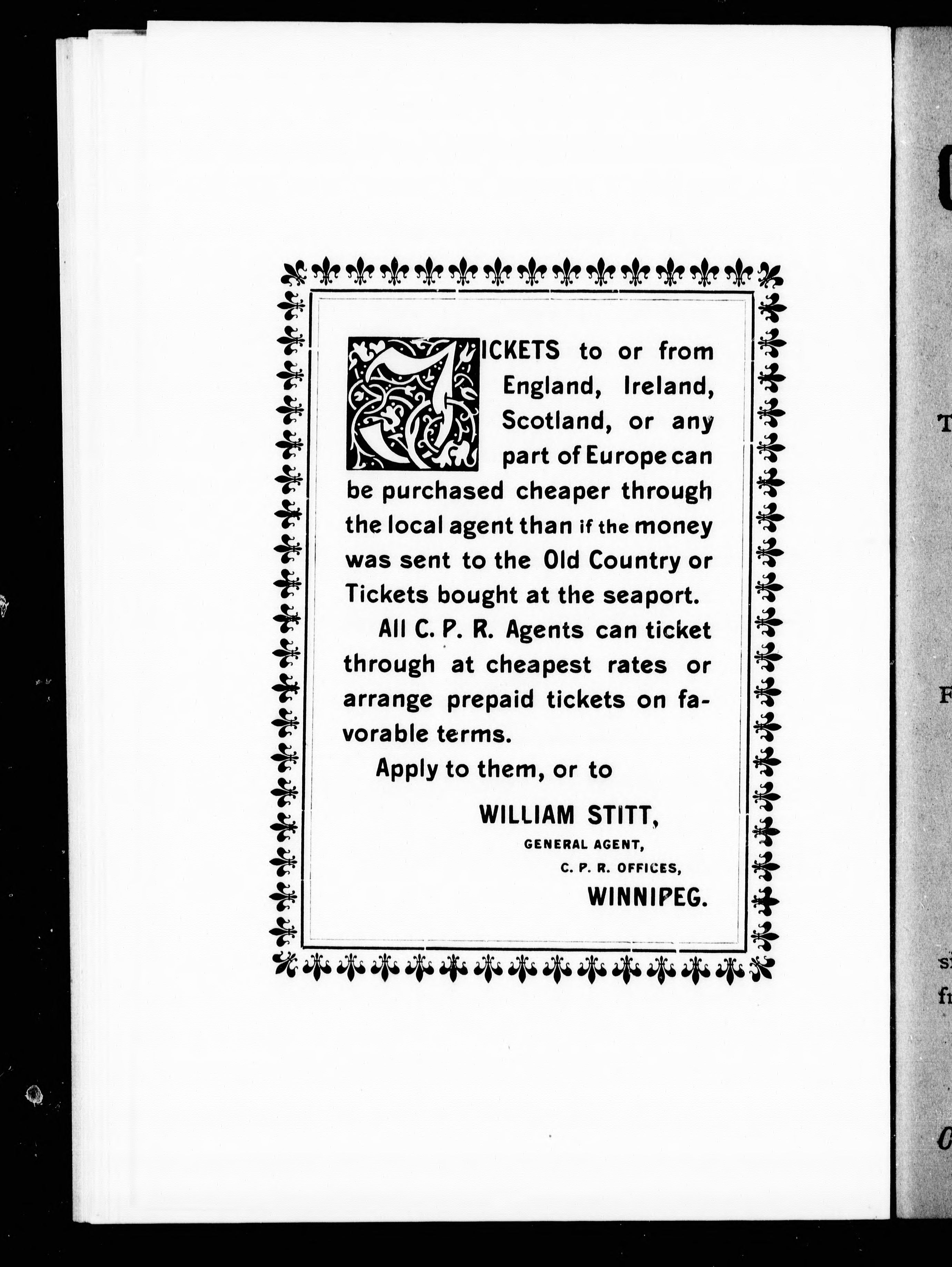 TICKETS to or from England, Ireland, Scotland, or any part of Europe can be purchased cheaper through the local agent than if the money was sent to the Old Country or Tickets bought at the seaport.

All C. P. R. Agents can ticket through at cheapest rates or arrange prepaid tickets on favorable terms.

Apply to them, or to

WILLIAM STITT,
GENERAL AGENT,
C. P. R. OFFICES,
WINNIPEG.